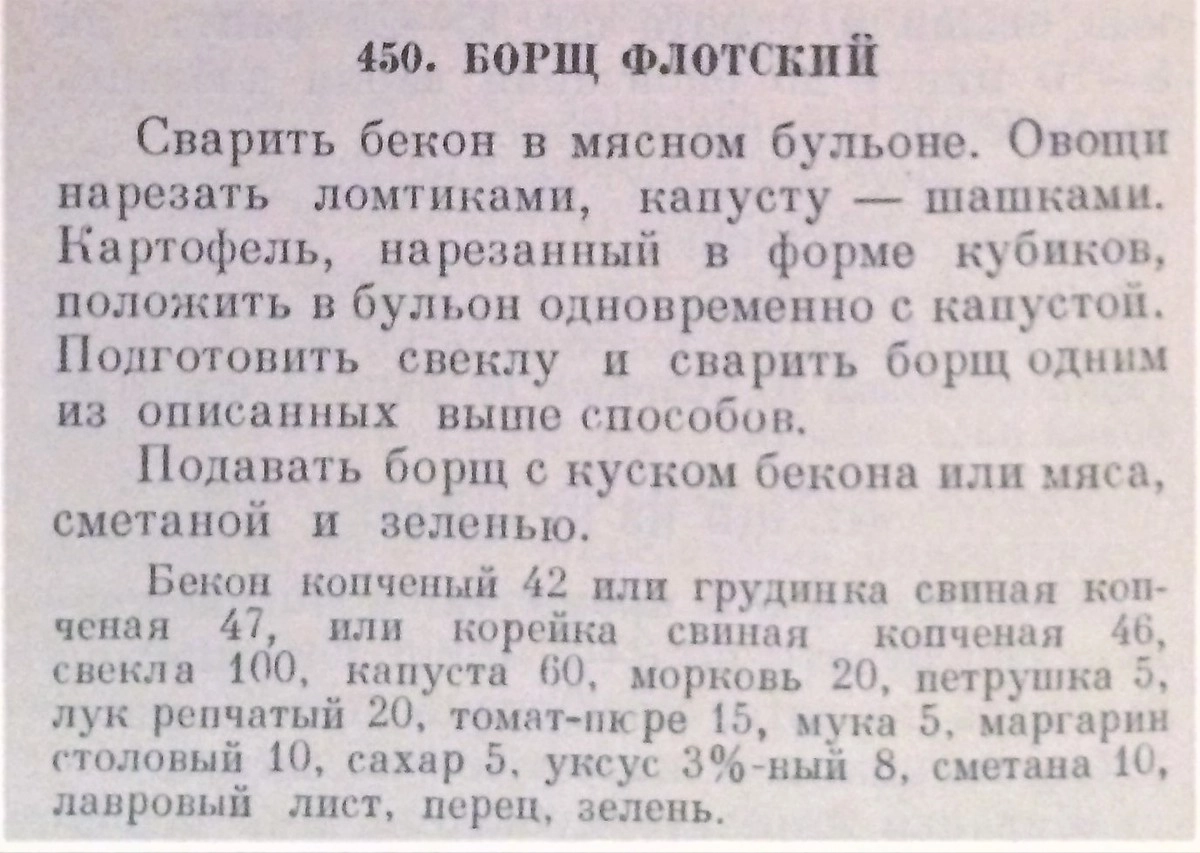 450. БОРЩ ФЛОТСКИЙ

Сварить бекон в мясном бульоне. Овощи нарезать ломтиками, капусту — шашками. Картофель, нарезанный в форме кубиков, положить в бульон одновременно с капустой. Подготовить свеклу и сварить борщ одним из описанных выше способов.

Подавать борщ с куском бекона или мяса, сметаной и зеленью.

Бекон копченый 42 или грудинка свиная копченая 47, или корейка свиная копченая 46, свекла 100, капуста 60, морковь 20, петрушка 5, лук репчатый 20, томат-пюре 15, мука 5, маргарин столовый 10, сахар 5, уксус 3%-ный 8, сметана 10, лавровый лист, перец, зелень.